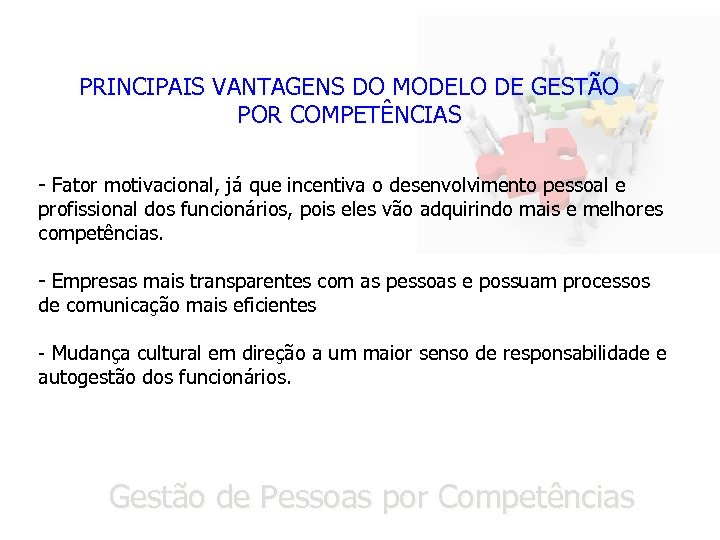 PRINCIPAIS VANTAGENS DO MODELO DE GESTÃO POR COMPETÊNCIAS

- Fator motivacional, já que incentiva o desenvolvimento pessoal e profissional dos funcionários, pois eles vão adquirindo mais e melhores competências.

- Empresas mais transparentes com as pessoas e possuam processos de comunicação mais eficientes

- Mudança cultural em direção a um maior senso de responsabilidade e autogestão dos funcionários.

Gestão de Pessoas por Competências